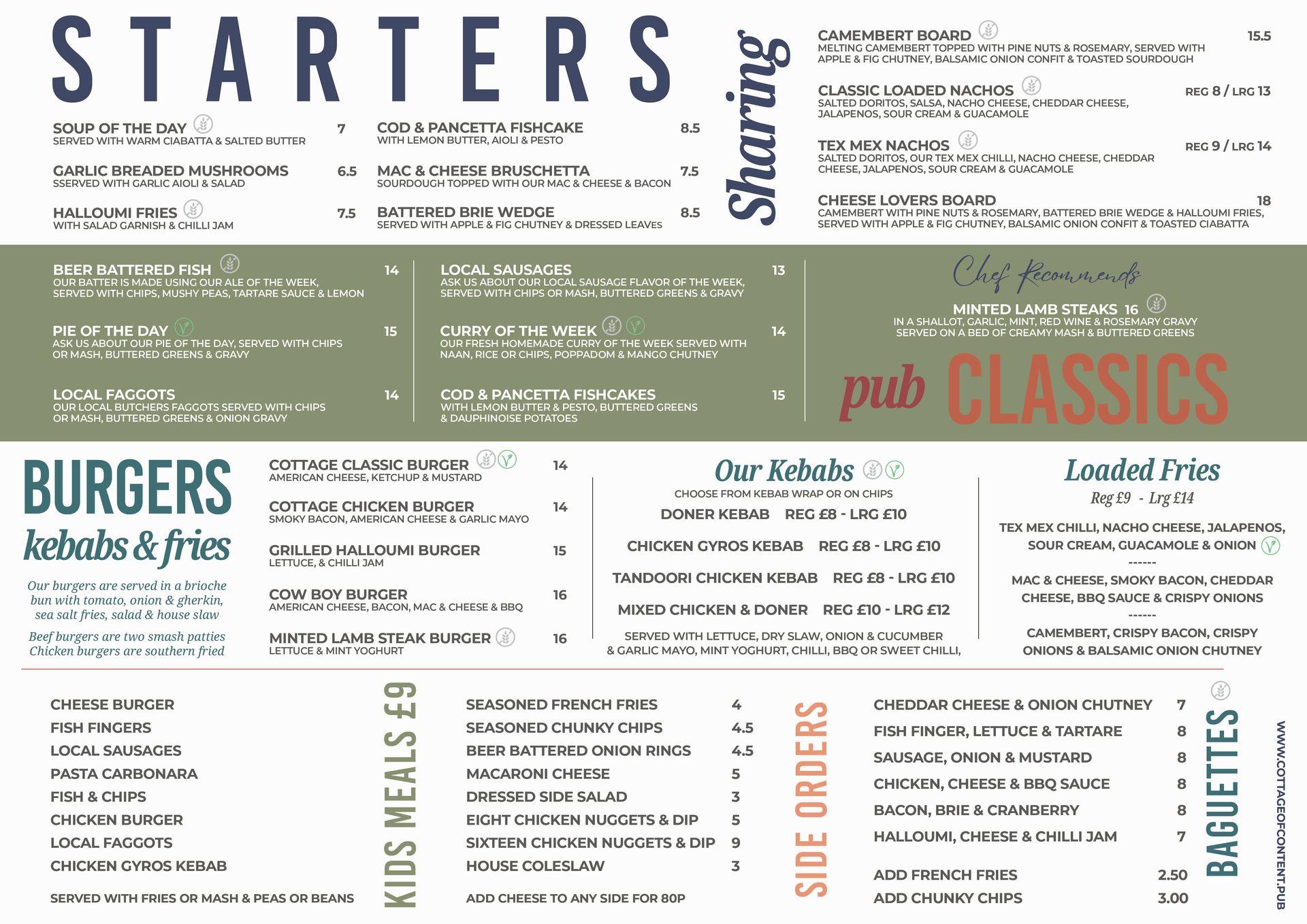 STARTERS

SOUP OF THE DAY 7
SERVED WITH WARM CIABATTA & SALTED BUTTER

GARLIC BREADED MUSHROOMS 6.5
SSERVED WITH GARLIC AIOLI & SALAD

HALLOUMI FRIES 7.5
WITH SALAD GARNISH & CHILLI JAM

COD & PANCETTA FISHCAKE 8.5
WITH LEMON BUTTER, AIOLI & PESTO

MAC & CHEESE BRUSCHETTA 7.5
SOURDOUGH TOPPED WITH OUR MAC & CHEESE & BACON

BATTERED BRIE WEDGE 8.5
SERVED WITH APPLE & FIG CHUTNEY & DRESSED LEAVES

Sharing

CAMEMBERT BOARD 15.5
MELTING CAMEMBERT TOPPED WITH PINE NUTS & ROSEMARY, SERVED WITH APPLE & FIG CHUTNEY, BALSAMIC ONION CONFIT & TOASTED SOURDOUGH

CLASSIC LOADED NACHOS REG 8 / LRG 13
SALTED DORITOS, SALSA, NACHO CHEESE, CHEDDAR CHEESE, JALAPENOS, SOUR CREAM & GUACAMOLE

TEX MEX NACHOS REG 9 / LRG 14
SALTED DORITOS, OUR TEX MEX CHILLI, NACHO CHEESE, CHEDDAR CHEESE, JALAPENOS, SOUR CREAM & GUACAMOLE

CHEESE LOVERS BOARD 18
CAMEMBERT WITH PINE NUTS & ROSEMARY, BATTERED BRIE WEDGE & HALLOUMI FRIES, SERVED WITH APPLE & FIG CHUTNEY, BALSAMIC ONION CONFIT & TOASTED CIABATTA

BEER BATTERED FISH 14
OUR BATTER IS MADE USING OUR ALE OF THE WEEK, SERVED WITH CHIPS, MUSHY PEAS, TARTARE SAUCE & LEMON

PIE OF THE DAY 15
ASK US ABOUT OUR PIE OF THE DAY, SERVED WITH CHIPS OR MASH, BUTTERED GREENS & GRAVY

LOCAL FAGGOTS 14
OUR LOCAL BUTCHERS FAGGOTS SERVED WITH CHIPS OR MASH, BUTTERED GREENS & ONION GRAVY

LOCAL SAUSAGES 13
ASK US ABOUT OUR LOCAL SAUSAGE FLAVOR OF THE WEEK, SERVED WITH CHIPS OR MASH, BUTTERED GREENS & GRAVY

CURRY OF THE WEEK 14
OUR FRESH HOMEMADE CURRY OF THE WEEK SERVED WITH NAAN, RICE OR CHIPS, POPPADOM & MANGO CHUTNEY

COD & PANCETTA FISHCAKES 15
WITH LEMON BUTTER & PESTO, BUTTERED GREENS & DAUPHINOISE POTATOES

Chef Recommends

MINTED LAMB STEAKS 16
IN A SHALLOT, GARLIC, MINT, RED WINE & ROSEMARY GRAVY SERVED ON A BED OF CREAMY MASH & BUTTERED GREENS

pub CLASSICS

BURGERS
kebabs & fries

Our burgers are served in a brioche bun with tomato, onion & gherkin, sea salt fries, salad & house slaw

Beef burgers are two smash patties Chicken burgers are southern fried

COTTAGE CLASSIC BURGER 14
AMERICAN CHEESE, KETCHUP & MUSTARD

COTTAGE CHICKEN BURGER 14
SMOKY BACON, AMERICAN CHEESE & GARLIC MAYO

GRILLED HALLOUMI BURGER 15
LETTUCE, & CHILLI JAM

COW BOY BURGER 16
AMERICAN CHEESE, BACON, MAC & CHEESE & BBQ

MINTED LAMB STEAK BURGER 16
LETTUCE & MINT YOGHURT

Our Kebabs
CHOOSE FROM KEBAB WRAP OR ON CHIPS
DONER KEBAB REG £8 - LRG £10
CHICKEN GYROS KEBAB REG £8 - LRG £10
TANDOORI CHICKEN KEBAB REG £8 - LRG £10
MIXED CHICKEN & DONER REG £10 - LRG £12
SERVED WITH LETTUCE, DRY SLAW, ONION & CUCUMBER & GARLIC MAYO, MINT YOGHURT, CHILLI, BBQ OR SWEET CHILLI,

Loaded Fries
Reg £9 - Lrg £14
TEX MEX CHILLI, NACHO CHEESE, JALAPENOS, SOUR CREAM, GUACAMOLE & ONION
------
MAC & CHEESE, SMOKY BACON, CHEDDAR CHEESE, BBQ SAUCE & CRISPY ONIONS
------
CAMEMBERT, CRISPY BACON, CRISPY ONIONS & BALSAMIC ONION CHUTNEY

CHEESE BURGER
FISH FINGERS
LOCAL SAUSAGES
PASTA CARBONARA
FISH & CHIPS
CHICKEN BURGER
LOCAL FAGGOTS
CHICKEN GYROS KEBAB

SERVED WITH FRIES OR MASH & PEAS OR BEANS

KIDS MEALS £9

SEASONED FRENCH FRIES 4
SEASONED CHUNKY CHIPS 4.5
BEER BATTERED ONION RINGS 4.5
MACARONI CHEESE 5
DRESSED SIDE SALAD 3
EIGHT CHICKEN NUGGETS & DIP 5
SIXTEEN CHICKEN NUGGETS & DIP 9
HOUSE COLESLAW 3

ADD CHEESE TO ANY SIDE FOR 80P

SIDE ORDERS

CHEDDAR CHEESE & ONION CHUTNEY 7
FISH FINGER, LETTUCE & TARTARE 8
SAUSAGE, ONION & MUSTARD 8
CHICKEN, CHEESE & BBQ SAUCE 8
BACON, BRIE & CRANBERRY 8
HALLOUMI, CHEESE & CHILLI JAM 7

ADD FRENCH FRIES 2.50
ADD CHUNKY CHIPS 3.00

BAGUETTES

WWW.COTTAGEOFCONTENT.PUB